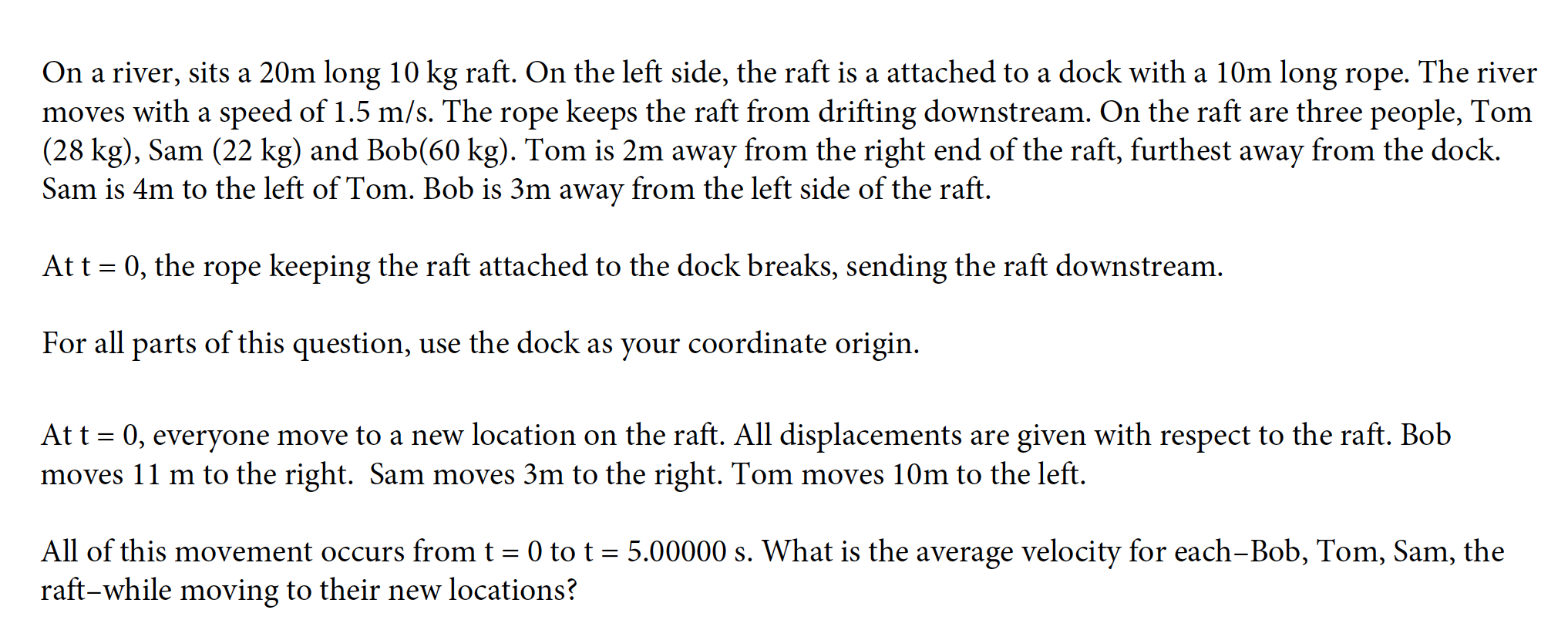 On a river, sits a 20m long 10 kg raft. On the left side, the raft is a attached to a dock with a 10m long rope. The river moves with a speed of 1.5 m/s. The rope keeps the raft from drifting downstream. On the raft are three people, Tom (28 kg), Sam (22 kg) and Bob(60 kg). Tom is 2m away from the right end of the raft, furthest away from the dock. Sam is 4m to the left of Tom. Bob is 3m away from the left side of the raft.

At t = 0, the rope keeping the raft attached to the dock breaks, sending the raft downstream.

For all parts of this question, use the dock as your coordinate origin.

At t = 0, everyone move to a new location on the raft. All displacements are given with respect to the raft. Bob moves 11 m to the right. Sam moves 3m to the right. Tom moves 10m to the left.

All of this movement occurs from t = 0 to t = 5.00000 s. What is the average velocity for each–Bob, Tom, Sam, the raft–while moving to their new locations?